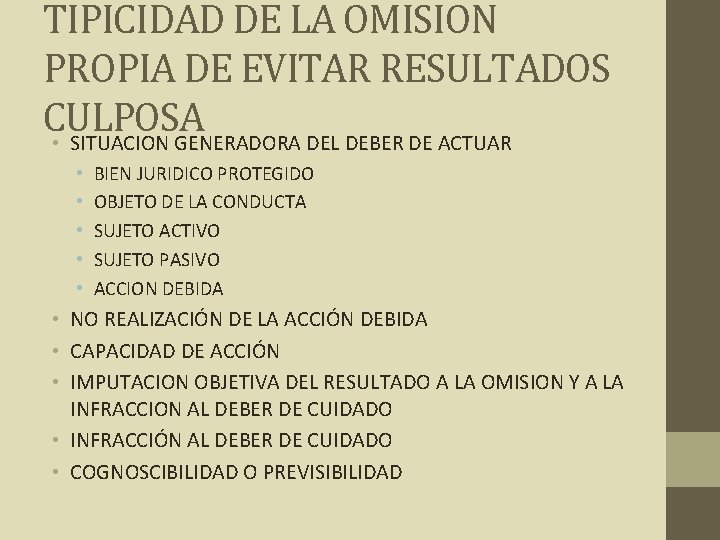 TIPICIDAD DE LA OMISION PROPIA DE EVITAR RESULTADOS CULPOSA

• SITUACION GENERADORA DEL DEBER DE ACTUAR
  • BIEN JURIDICO PROTEGIDO
  • OBJETO DE LA CONDUCTA
  • SUJETO ACTIVO
  • SUJETO PASIVO
  • ACCION DEBIDA
• NO REALIZACIÓN DE LA ACCIÓN DEBIDA
• CAPACIDAD DE ACCIÓN
• IMPUTACION OBJETIVA DEL RESULTADO A LA OMISION Y A LA INFRACCION AL DEBER DE CUIDADO
• INFRACCIÓN AL DEBER DE CUIDADO
• COGNOSCIBILIDAD O PREVISIBILIDAD